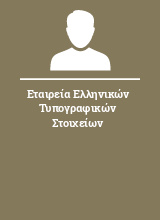 Εταιρεία Ελληνικών Τυπογραφικών Στοιχείων